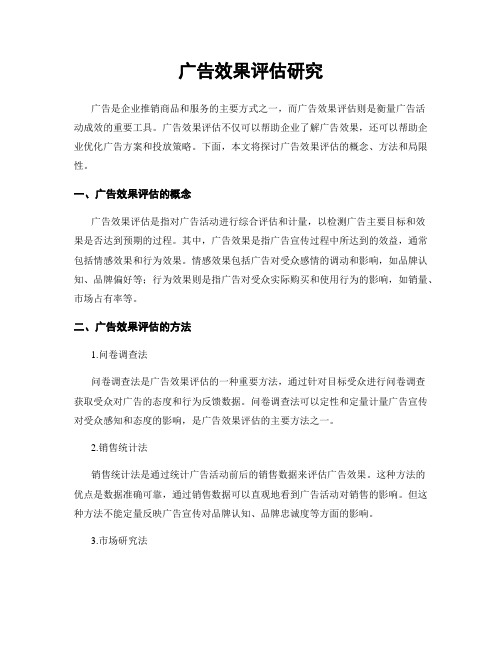 广告效果评估研究

广告是企业推销商品和服务的主要方式之一，而广告效果评估则是衡量广告活动成效的重要工具。广告效果评估不仅可以帮助企业了解广告效果，还可以帮助企业优化广告方案和投放策略。下面，本文将探讨广告效果评估的概念、方法和局限性。

一、广告效果评估的概念

广告效果评估是指对广告活动进行综合评估和计量，以检测广告主要目标和效果是否达到预期的过程。其中，广告效果是指广告宣传过程中所达到的效益，通常包括情感效果和行为效果。情感效果包括广告对受众感情的调动和影响，如品牌认知、品牌偏好等；行为效果则是指广告对受众实际购买和使用行为的影响，如销量、市场占有率等。

二、广告效果评估的方法

1.问卷调查法

问卷调查法是广告效果评估的一种重要方法，通过针对目标受众进行问卷调查获取受众对广告的态度和行为反馈数据。问卷调查法可以定性和定量计量广告宣传对受众感知和态度的影响，是广告效果评估的主要方法之一。

2.销售统计法

销售统计法是通过统计广告活动前后的销售数据来评估广告效果。这种方法的优点是数据准确可靠，通过销售数据可以直观地看到广告活动对销售的影响。但这种方法不能定量反映广告宣传对品牌认知、品牌忠诚度等方面的影响。

3.市场研究法